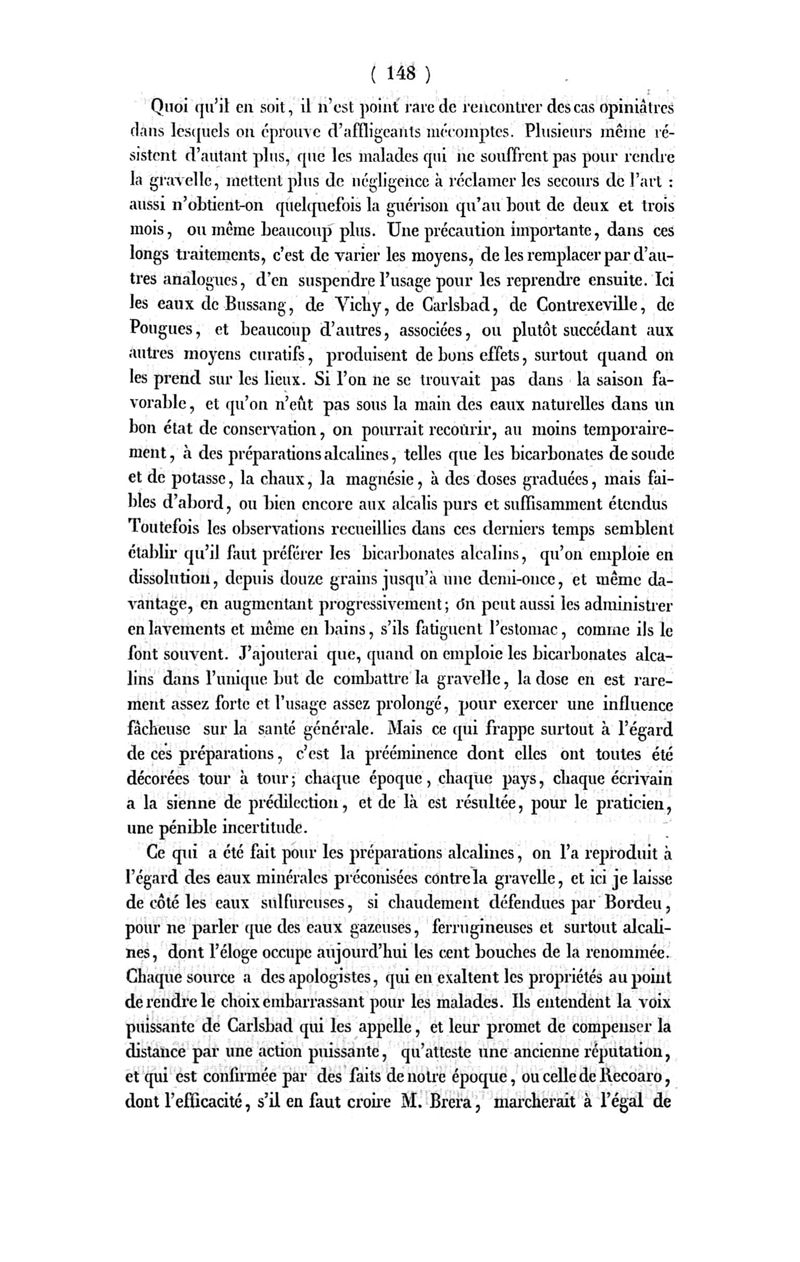 ( 148 )

Quoi qu'il en soit, il n'est point rare de rencontrer des cas opiniâtres dans lesquels on éprouve d'affligeants mécomptes. Plusieurs même résistent d'autant plus, que les malades qui ne souffrent pas pour rendre la gravelle, mettent plus de négligence à réclamer les secours de l'art : aussi n'obtient-on quelquefois la guérison qu'au bout de deux et trois mois, ou même beaucoup plus. Une précaution importante, dans ces longs traitements, c'est de varier les moyens, de les remplacer par d'autres analogues, d'en suspendre l'usage pour les reprendre ensuite. Ici les eaux de Bussang, de Vichy, de Carlsbad, de Contrexeville, de Pougues, et beaucoup d'autres, associées, ou plutôt succédant aux autres moyens curatifs, produisent de bons effets, surtout quand on les prend sur les lieux. Si l'on ne se trouvait pas dans la saison favorable, et qu'on n'eût pas sous la main des eaux naturelles dans un bon état de conservation, on pourrait recourir, au moins temporairement, à des préparations alcalines, telles que les bicarbonates de soude et de potasse, la chaux, la magnésie, à des doses graduées, mais faibles d'abord, ou bien encore aux alcalis purs et suffisamment étendus Toutefois les observations recueillies dans ces derniers temps semblent établir qu'il faut préférer les bicarbonates alcalins, qu'on emploie en dissolution, depuis douze grains jusqu'à une demi-once, et même davantage, en augmentant progressivement; on peut aussi les administrer en lavements et même en bains, s'ils fatiguent l'estomac, comme ils le font souvent. J'ajouterai que, quand on emploie les bicarbonates alcalins dans l'unique but de combattre la gravelle, la dose en est rarement assez forte et l'usage assez prolongé, pour exercer une influence fâcheuse sur la santé générale. Mais ce qui frappe surtout à l'égard de ces préparations, c'est la prééminence dont elles ont toutes été décorées tour à tour; chaque époque, chaque pays, chaque écrivain a la sienne de prédilection, et de là est résultée, pour le praticien, une pénible incertitude.

Ce qui a été fait pour les préparations alcalines, on l'a reproduit à l'égard des eaux minérales préconisées contre la gravelle, et ici je laisse de côté les eaux sulfureuses, si chaudement défendues par Bordeu, pour ne parler que des eaux gazeuses, ferrugineuses et surtout alcalines, dont l'éloge occupe aujourd'hui les cent bouches de la renommée. Chaque source a des apologistes, qui en exaltent les propriétés au point de rendre le choix embarrassant pour les malades. Ils entendent la voix puissante de Carlsbad qui les appelle, et leur promet de compenser la distance par une action puissante, qu'atteste une ancienne réputation, et qui est confirmée par des faits de notre époque, ou celle de Recoaro, dont l'efficacité, s'il en faut croire M. Brera, marcherait à l'égal de